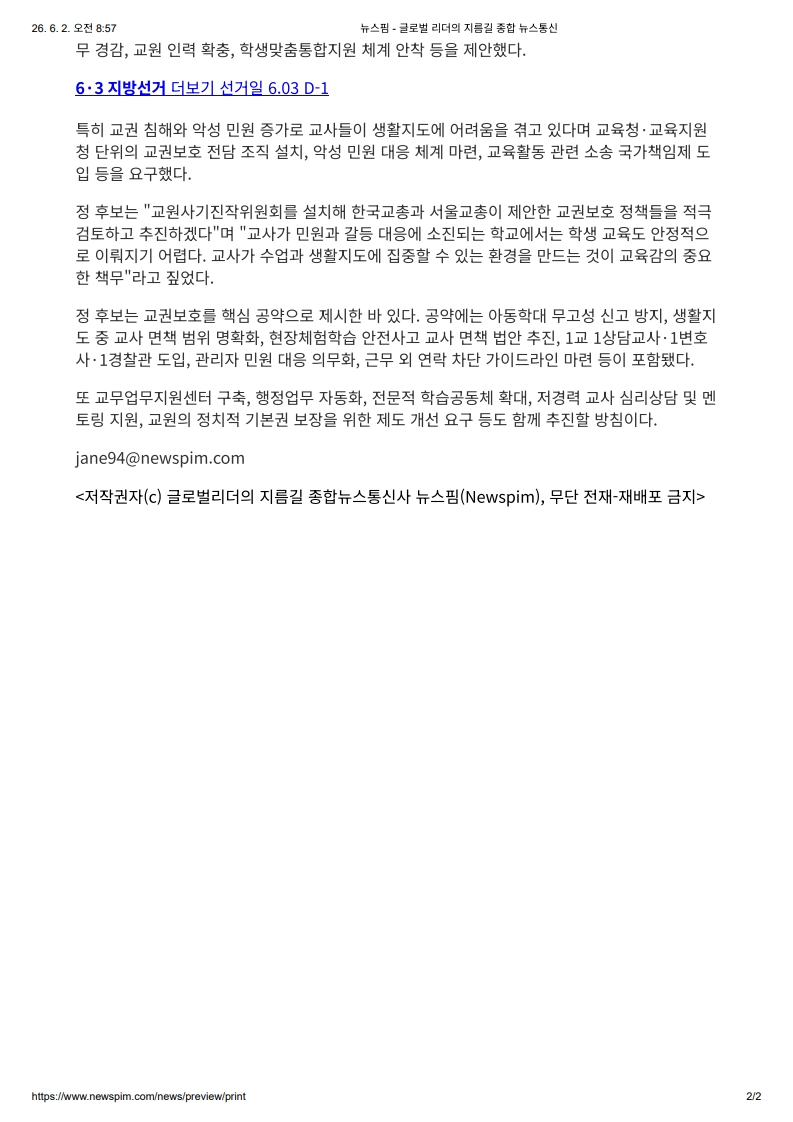 26. 6. 2. 오전 8:57 뉴스핌 - 글로벌 리더의 지름길 종합 뉴스통신

무 경감, 교원 인력 확충, 학생맞춤통합지원 체계 안착 등을 제안했다.

6·3 지방선거 더보기 선거일 6.03 D-1

특히 교권 침해와 악성 민원 증가로 교사들이 생활지도에 어려움을 겪고 있다며 교육청·교육지원청 단위의 교권보호 전담 조직 설치, 악성 민원 대응 체계 마련, 교육활동 관련 소송 국가책임제 도입 등을 요구했다.

정 후보는 "교원사기진작위원회를 설치해 한국교총과 서울교총이 제안한 교권보호 정책들을 적극 검토하고 추진하겠다"며 "교사가 민원과 갈등 대응에 소진되는 학교에서는 학생 교육도 안정적으로 이뤄지기 어렵다. 교사가 수업과 생활지도에 집중할 수 있는 환경을 만드는 것이 교육감의 중요한 책무"라고 짚었다.

정 후보는 교권보호를 핵심 공약으로 제시한 바 있다. 공약에는 아동학대 무고성 신고 방지, 생활지도 중 교사 면책 범위 명확화, 현장체험학습 안전사고 교사 면책 법안 추진, 1교 1상담교사·1변호사·1경찰관 도입, 관리자 민원 대응 의무화, 근무 외 연락 차단 가이드라인 마련 등이 포함됐다.

또 교무업무지원센터 구축, 행정업무 자동화, 전문적 학습공동체 확대, 저경력 교사 심리상담 및 멘토링 지원, 교원의 정치적 기본권 보장을 위한 제도 개선 요구 등도 함께 추진할 방침이다.

jane94@newspim.com

<저작권자(c) 글로벌리더의 지름길 종합뉴스통신사 뉴스핌(Newspim), 무단 전재-재배포 금지>

https://www.newspim.com/news/preview/print 2/2